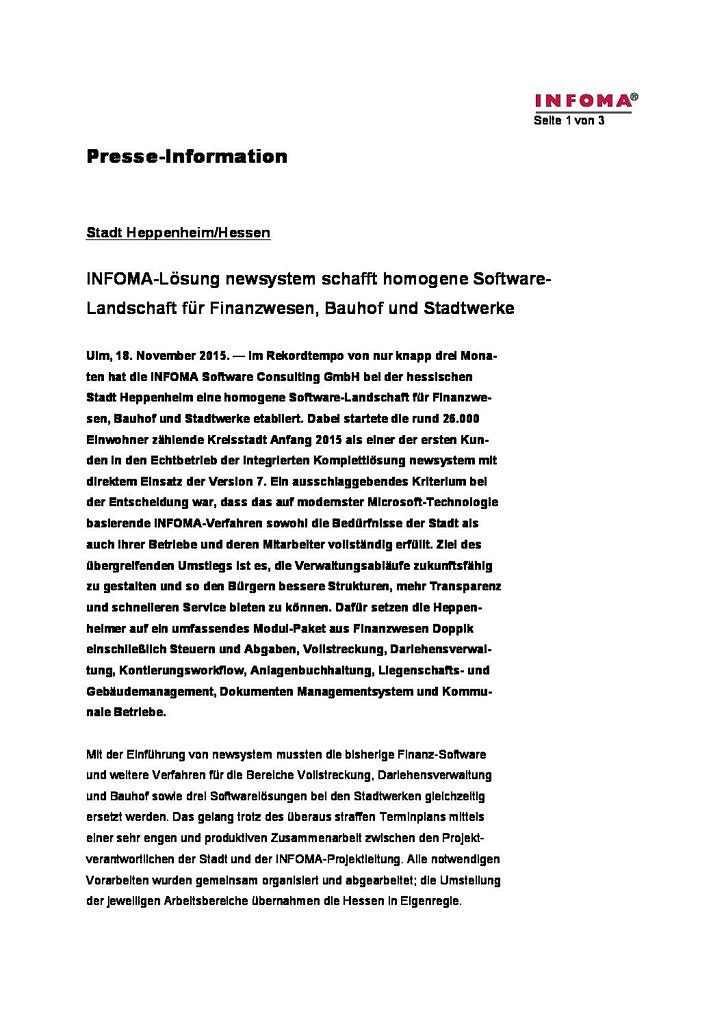 INFOMA®
Seite 1 von 3

Presse-Information

Stadt Heppenheim/Hessen

INFOMA-Lösung newsystem schafft homogene Software-Landschaft für Finanzwesen, Bauhof und Stadtwerke

Ulm, 18. November 2015. — Im Rekordtempo von nur knapp drei Monaten hat die INFOMA Software Consulting GmbH bei der hessischen Stadt Heppenheim eine homogene Software-Landschaft für Finanzwesen, Bauhof und Stadtwerke etabliert. Dabei startete die rund 26.000 Einwohner zählende Kreisstadt Anfang 2015 als einer der ersten Kunden in den Echtbetrieb der integrierten Komplettlösung newsystem mit direktem Einsatz der Version 7. Ein ausschlaggebendes Kriterium bei der Entscheidung war, dass das auf modernster Microsoft-Technologie basierende INFOMA-Verfahren sowohl die Bedürfnisse der Stadt als auch ihrer Betriebe und deren Mitarbeiter vollständig erfüllt. Ziel des übergreifenden Umstiegs ist es, die Verwaltungsabläufe zukunftsfähig zu gestalten und so den Bürgern bessere Strukturen, mehr Transparenz und schnelleren Service bieten zu können. Dafür setzen die Heppenheimer auf ein umfassendes Modul-Paket aus Finanzwesen Doppik einschließlich Steuern und Abgaben, Vollstreckung, Darlehensverwaltung, Kontierungsworkflow, Anlagenbuchhaltung, Liegenschafts- und Gebäudemanagement, Dokumenten Managementsystem und Kommunale Betriebe.

Mit der Einführung von newsystem mussten die bisherige Finanz-Software und weitere Verfahren für die Bereiche Vollstreckung, Darlehensverwaltung und Bauhof sowie drei Softwarelösungen bei den Stadtwerken gleichzeitig ersetzt werden. Das gelang trotz des überaus straffen Terminplans mittels einer sehr engen und produktiven Zusammenarbeit zwischen den Projektverantwortlichen der Stadt und der INFOMA-Projektleitung. Alle notwendigen Vorarbeiten wurden gemeinsam organisiert und abgearbeitet; die Umstellung der jeweiligen Arbeitsbereiche übernahmen die Hessen in Eigenregie.